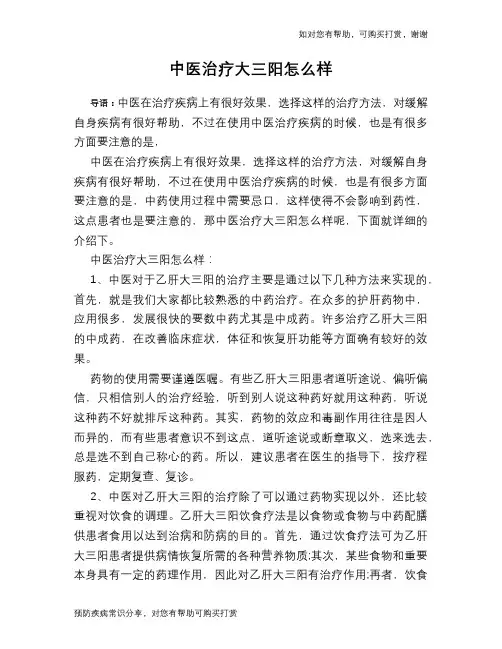 如对您有帮助，可购买打赏，谢谢

中医治疗大三阳怎么样

导语：中医在治疗疾病上有很好效果，选择这样的治疗方法，对缓解自身疾病有很好帮助，不过在使用中医治疗疾病的时候，也是有很多方面要注意的是，

中医在治疗疾病上有很好效果，选择这样的治疗方法，对缓解自身疾病有很好帮助，不过在使用中医治疗疾病的时候，也是有很多方面要注意的是，中药使用过程中需要忌口，这样使得不会影响到药性，这点患者也是要注意的，那中医治疗大三阳怎么样呢，下面就详细的介绍下。

中医治疗大三阳怎么样：

1、中医对于乙肝大三阳的治疗主要是通过以下几种方法来实现的，首先，就是我们大家都比较熟悉的中药治疗。在众多的护肝药物中，应用很多，发展很快的要数中药尤其是中成药。许多治疗乙肝大三阳的中成药，在改善临床症状，体征和恢复肝功能等方面确有较好的效果。

药物的使用需要谨遵医嘱。有些乙肝大三阳患者道听途说、偏听偏信，只相信别人的治疗经验，听到别人说这种药好就用这种药，听说这种药不好就排斥这种药。其实，药物的效应和毒副作用往往是因人而异的，而有些患者意识不到这点，道听途说或断章取义，选来选去，总是选不到自己称心的药。所以，建议患者在医生的指导下，按疗程服药，定期复查、复诊。

2、中医对乙肝大三阳的治疗除了可以通过药物实现以外，还比较重视对饮食的调理。乙肝大三阳饮食疗法是以食物或食物与中药配膳供患者食用以达到治病和防病的目的。首先，通过饮食疗法可为乙肝大三阳患者提供病情恢复所需的各种营养物质;其次，某些食物和重要本身具有一定的药理作用，因此对乙肝大三阳有治疗作用;再者，饮食

预防疾病常识分享，对您有帮助可购买打赏